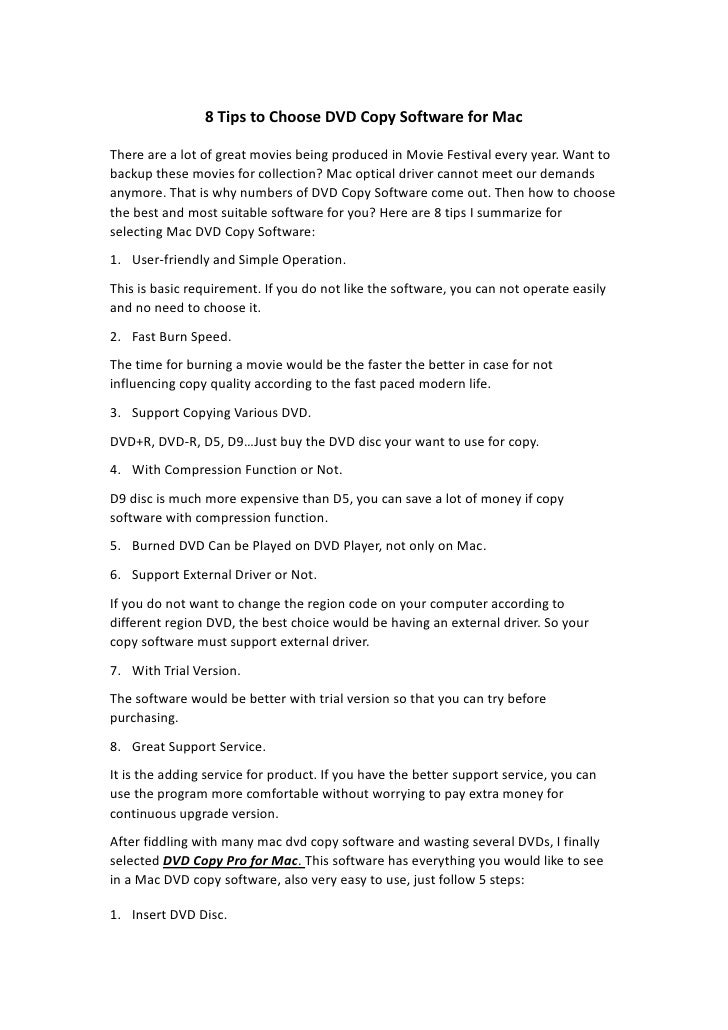 8 Tips to Choose DVD Copy Software for Mac

There are a lot of great movies being produced in Movie Festival every year. Want to backup these movies for collection? Mac optical driver cannot meet our demands anymore. That is why numbers of DVD Copy Software come out. Then how to choose the best and most suitable software for you? Here are 8 tips I summarize for selecting Mac DVD Copy Software:

1. User-friendly and Simple Operation.

This is basic requirement. If you do not like the software, you can not operate easily and no need to choose it.

2. Fast Burn Speed.

The time for burning a movie would be the faster the better in case for not influencing copy quality according to the fast paced modern life.

3. Support Copying Various DVD.

DVD+R, DVD-R, D5, D9…Just buy the DVD disc your want to use for copy.

4. With Compression Function or Not.

D9 disc is much more expensive than D5, you can save a lot of money if copy software with compression function.

5. Burned DVD Can be Played on DVD Player, not only on Mac.

6. Support External Driver or Not.

If you do not want to change the region code on your computer according to different region DVD, the best choice would be having an external driver. So your copy software must support external driver.

7. With Trial Version.

The software would be better with trial version so that you can try before purchasing.

8. Great Support Service.

It is the adding service for product. If you have the better support service, you can use the program more comfortable without worrying to pay extra money for continuous upgrade version.

After fiddling with many mac dvd copy software and wasting several DVDs, I finally selected DVD Copy Pro for Mac. This software has everything you would like to see in a Mac DVD copy software, also very easy to use, just follow 5 steps:

1. Insert DVD Disc.